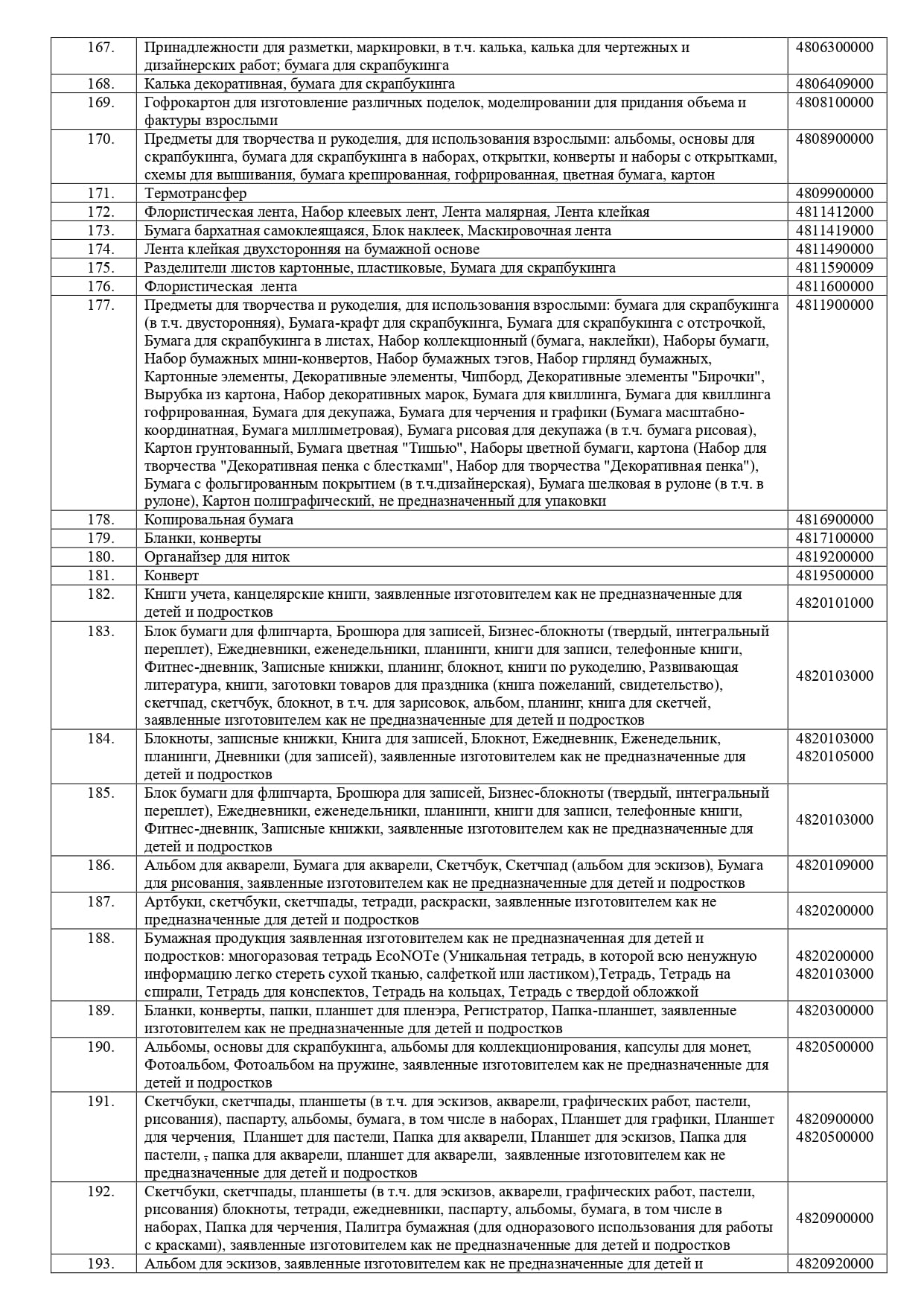 | 167. | Принадлежности для разметки, маркировки, в т.ч. калька, калька для чертежных и дизайнерских работ; бумага для скрапбукинга | 4806300000 |
|---|---|---|
| 168. | Калька декоративная, бумага для скрапбукинга | 4806409000 |
| 169. | Гофрокартон для изготовление различных поделок, моделировании для придания объема и фактуры взрослыми | 4808100000 |
| 170. | Предметы для творчества и рукоделия, для использования взрослыми: альбомы, основы для скрапбукинга, бумага для скрапбукинга в наборах, открытки, конверты и наборы с открытками, схемы для вышивания, бумага крепированная, гофрированная, цветная бумага, картон | 4808900000 |
| 171. | Термотрансфер | 4809900000 |
| 172. | Флористическая лента, Набор клеевых лент, Лента малярная, Лента клейкая | 4811412000 |
| 173. | Бумага бархатная самоклеящаяся, Блок наклеек, Маскировочная лента | 4811419000 |
| 174. | Лента клейкая двухсторонняя на бумажной основе | 4811490000 |
| 175. | Разделители листов картонные, пластиковые, Бумага для скрапбукинга | 4811590009 |
| 176. | Флористическая  лента | 4811600000 |
| 177. | Предметы для творчества и рукоделия, для использования взрослыми: бумага для скрапбукинга (в т.ч. двусторонняя), Бумага-крафт для скрапбукинга, Бумага для скрапбукинга с отстрочкой, Бумага для скрапбукинга в листах, Набор коллекционный (бумага, наклейки), Наборы бумаги, Набор бумажных мини-конвертов, Набор бумажных тэгов, Набор гирлянд бумажных, Картонные элементы, Декоративные элементы, Чипборд, Декоративные элементы "Бирочки", Вырубка из картона, Набор декоративных марок, Бумага для квиллинга, Бумага для квиллинга гофрированная, Бумага для декупажа, Бумага для черчения и графики (Бумага масштабно-координатная, Бумага миллиметровая), Бумага рисовая для декупажа (в т.ч. бумага рисовая), Картон грунтованный, Бумага цветная "Тишью", Наборы цветной бумаги, картона (Набор для творчества "Декоративная пенка с блестками", Набор для творчества "Декоративная пенка"), Бумага с фольгированным покрытием (в т.ч.дизайнерская), Бумага шелковая в рулоне (в т.ч. в рулоне), Картон полиграфический, не предназначенный для упаковки | 4811900000 |
| 178. | Копировальная бумага | 4816900000 |
| 179. | Бланки, конверты | 4817100000 |
| 180. | Органайзер для ниток | 4819200000 |
| 181. | Конверт | 4819500000 |
| 182. | Книги учета, канцелярские книги, заявленные изготовителем как не предназначенные для детей и подростков | 4820101000 |
| 183. | Блок бумаги для флипчарта, Брошюра для записей, Бизнес-блокноты (твердый, интегральный переплет), Ежедневники, еженедельники, планинги, книги для записи, телефонные книги, Фитнес-дневник, Записные книжки, планинг, блокнот, книги по рукоделию, Развивающая литература, книги, заготовки товаров для праздника (книга пожеланий, свидетельство), скетчпад, скетчбук, блокнот, в т.ч. для зарисовок, альбом, планинг, книга для скетчей, заявленные изготовителем как не предназначенные для детей и подростков | 4820103000 |
| 184. | Блокноты, записные книжки, Книга для записей, Блокнот, Ежедневник, Еженедельник, планинги, Дневники (для записей), заявленные изготовителем как не предназначенные для детей и подростков | 4820103000 4820105000 |
| 185. | Блок бумаги для флипчарта, Брошюра для записей, Бизнес-блокноты (твердый, интегральный переплет), Ежедневники, еженедельники, планинги, книги для записи, телефонные книги, Фитнес-дневник, Записные книжки, заявленные изготовителем как не предназначенные для детей и подростков | 4820103000 |
| 186. | Альбом для акварели, Бумага для акварели, Скетчбук, Скетчпад (альбом для эскизов), Бумага для рисования, заявленные изготовителем как не предназначенные для детей и подростков | 4820109000 |
| 187. | Артбуки, скетчбуки, скетчпады, тетради, раскраски, заявленные изготовителем как не предназначенные для детей и подростков | 4820200000 |
| 188. | Бумажная продукция заявленная изготовителем как не предназначенная для детей и подростков: многоразовая тетрадь EcoNOTe (Уникальная тетрадь, в которой всю ненужную информацию легко стереть сухой тканью, салфеткой или ластиком),Тетрадь, Тетрадь на спирали, Тетрадь для конспектов, Тетрадь на кольцах, Тетрадь с твердой обложкой | 4820200000 4820103000 |
| 189. | Бланки, конверты, папки, планшет для пленэра, Регистратор, Папка-планшет, заявленные изготовителем как не предназначенные для детей и подростков | 4820300000 |
| 190. | Альбомы, основы для скрапбукинга, альбомы для коллекционирования, капсулы для монет, Фотоальбом, Фотоальбом на пружине, заявленные изготовителем как не предназначенные для детей и подростков | 4820500000 |
| 191. | Скетчбуки, скетчпады, планшеты (в т.ч. для эскизов, акварели, графических работ, пастели, рисования), паспарту, альбомы, бумага, в том числе в наборах, Планшет для графики, Планшет для черчения,  Планшет для пастели, Папка для акварели, Планшет для эскизов, Папка для пастели, , папка для акварели, планшет для акварели,  заявленные изготовителем как не предназначенные для детей и подростков | 4820900000 4820500000 |
| 192. | Скетчбуки, скетчпады, планшеты (в т.ч. для эскизов, акварели, графических работ, пастели, рисования) блокноты, тетради, ежедневники, паспарту, альбомы, бумага, в том числе в наборах, Папка для черчения, Палитра бумажная (для одноразового использования для работы с красками), заявленные изготовителем как не предназначенные для детей и подростков | 4820900000 |
| 193. | Альбом для эскизов, заявленные изготовителем как не предназначенные для детей и | 4820920000 |